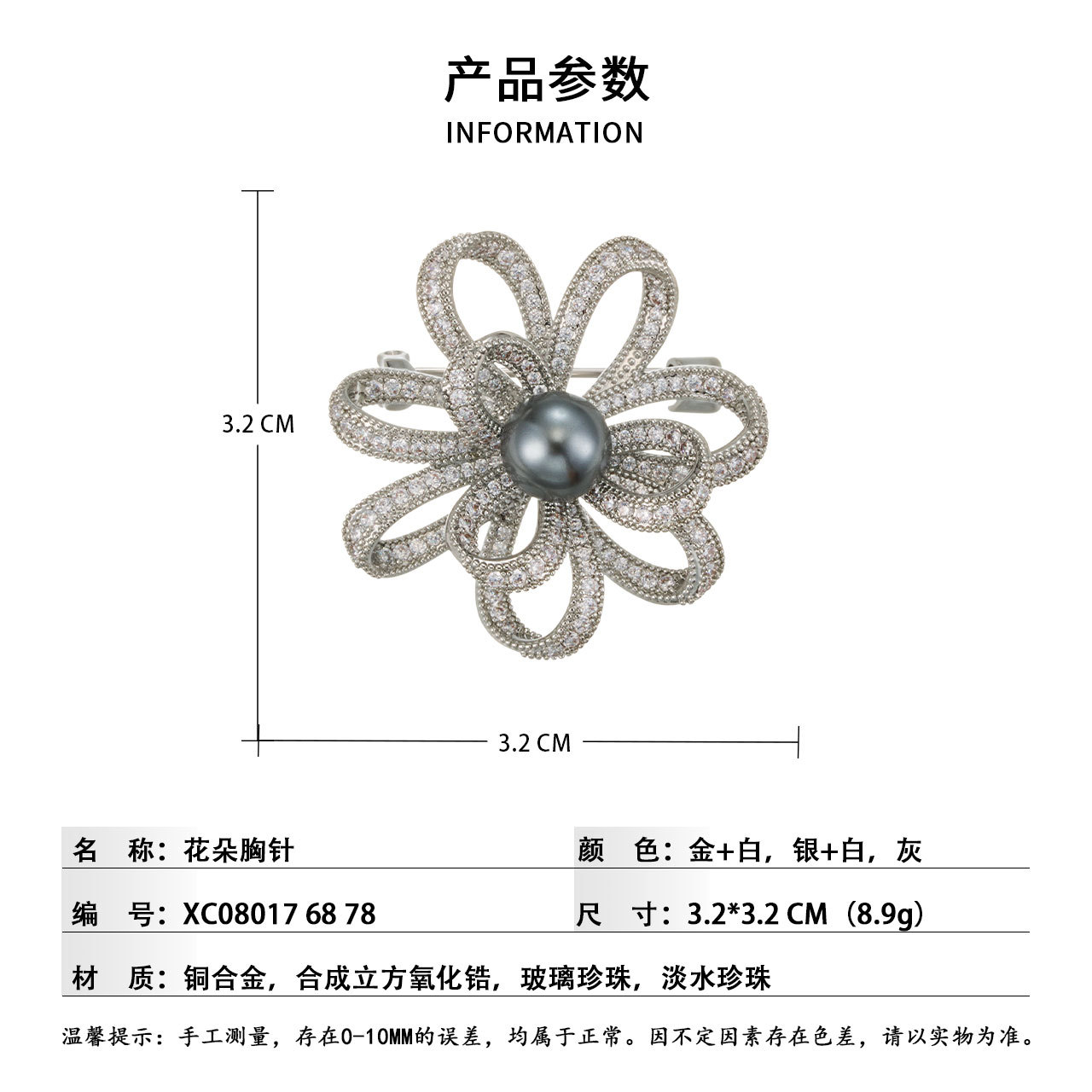 产品参数

INFORMATION

3.2 CM

3.2 CM

名 称：花朵胸针

颜 色：金+白，银+白，灰

编 号：XC08017 68 78

尺 寸：3.2*3.2 CM（8.9g）

材 质：铜合金，合成立方氧化锆，玻璃珍珠，淡水珍珠

温馨提示：手工测量，存在0-10MM的误差，均属于正常。因不定因素存在色差，请以实物为准。